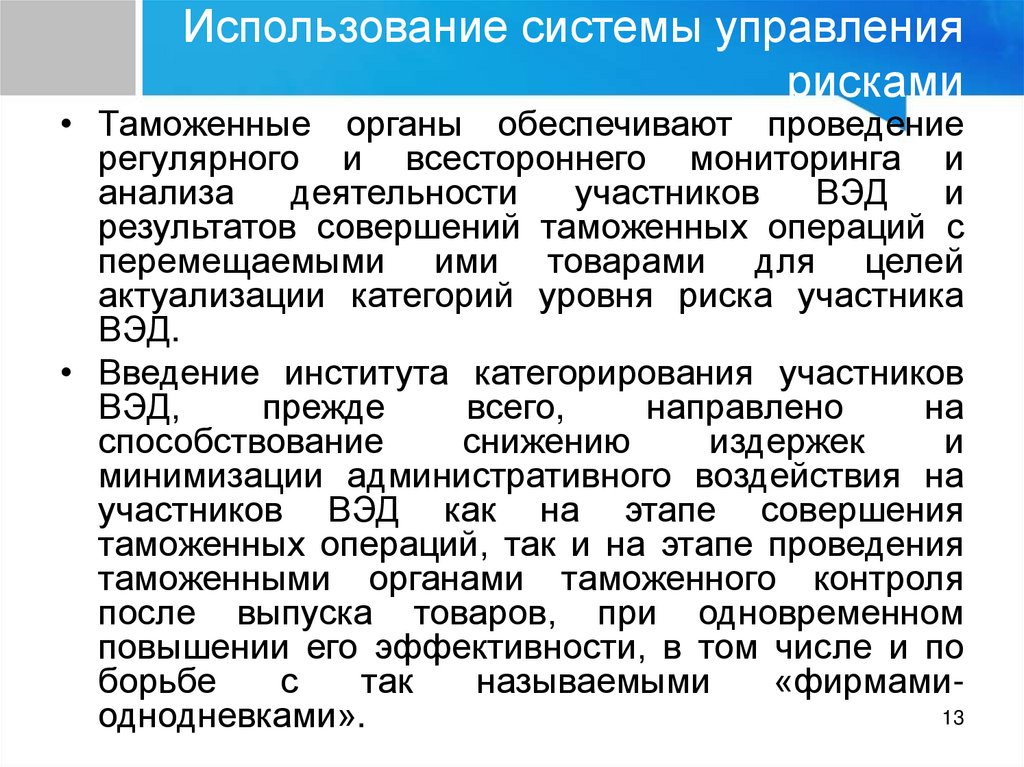 Использование системы управления рисками

• Таможенные органы обеспечивают проведение регулярного и всестороннего мониторинга и анализа деятельности участников ВЭД и результатов совершений таможенных операций с перемещаемыми ими товарами для целей актуализации категорий уровня риска участника ВЭД.

• Введение института категорирования участников ВЭД, прежде всего, направлено на способствование снижению издержек и минимизации административного воздействия на участников ВЭД как на этапе совершения таможенных операций, так и на этапе проведения таможенными органами таможенного контроля после выпуска товаров, при одновременном повышении его эффективности, в том числе и по борьбе с так называемыми «фирмами-однодневками».

13